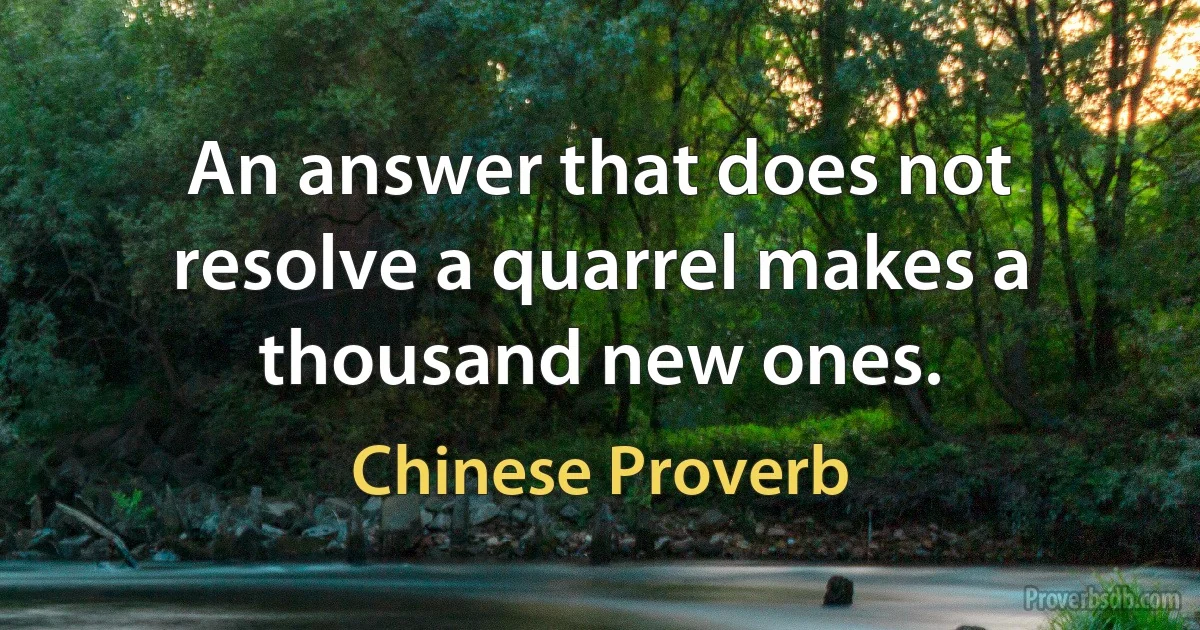 An answer that does not resolve a quarrel makes a thousand new ones.

Chinese Proverb

Proverbsdb.com